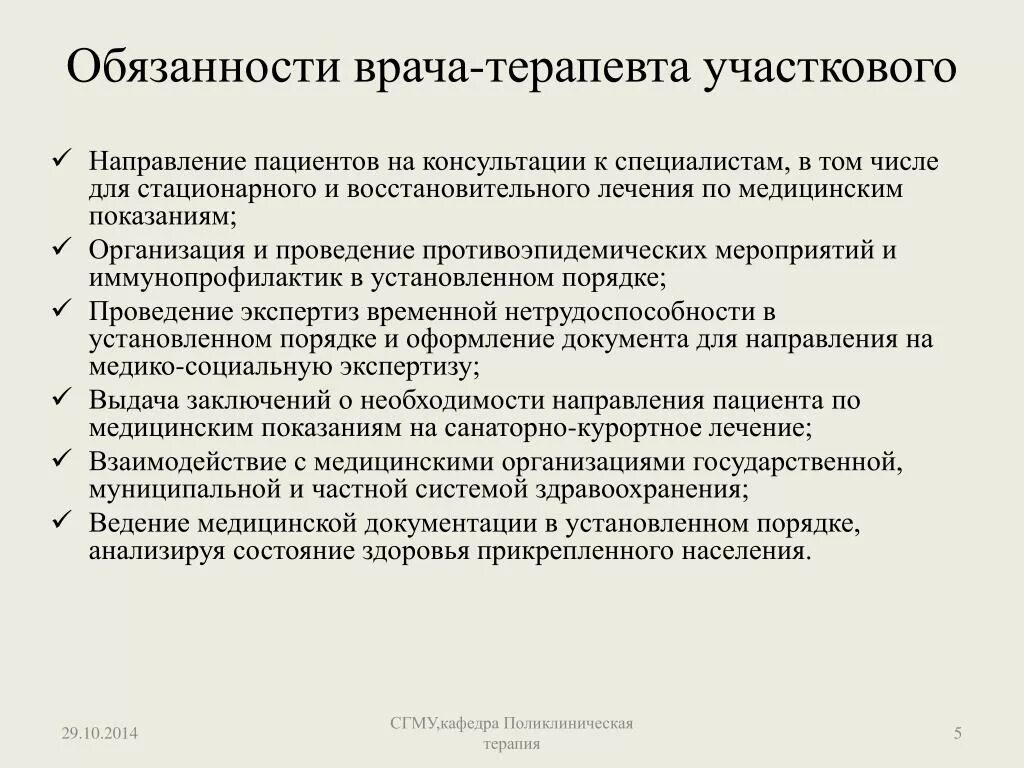 Обязанности врача-терапевта участкового

✓ Направление пациентов на консультации к специалистам, в том числе для стационарного и восстановительного лечения по медицинским показаниям;
✓ Организация и проведение противоэпидемических мероприятий и иммунопрофилактик в установленном порядке;
✓ Проведение экспертиз временной нетрудоспособности в установленном порядке и оформление документа для направления на медико-социальную экспертизу;
✓ Выдача заключений о необходимости направления пациента по медицинским показаниям на санаторно-курортное лечение;
✓ Взаимодействие с медицинскими организациями государственной, муниципальной и частной системой здравоохранения;
✓ Ведение медицинской документации в установленном порядке, анализируя состояние здоровья прикрепленного населения.

29.10.2014

СГМУ,кафедра Поликлиническая терапия

5